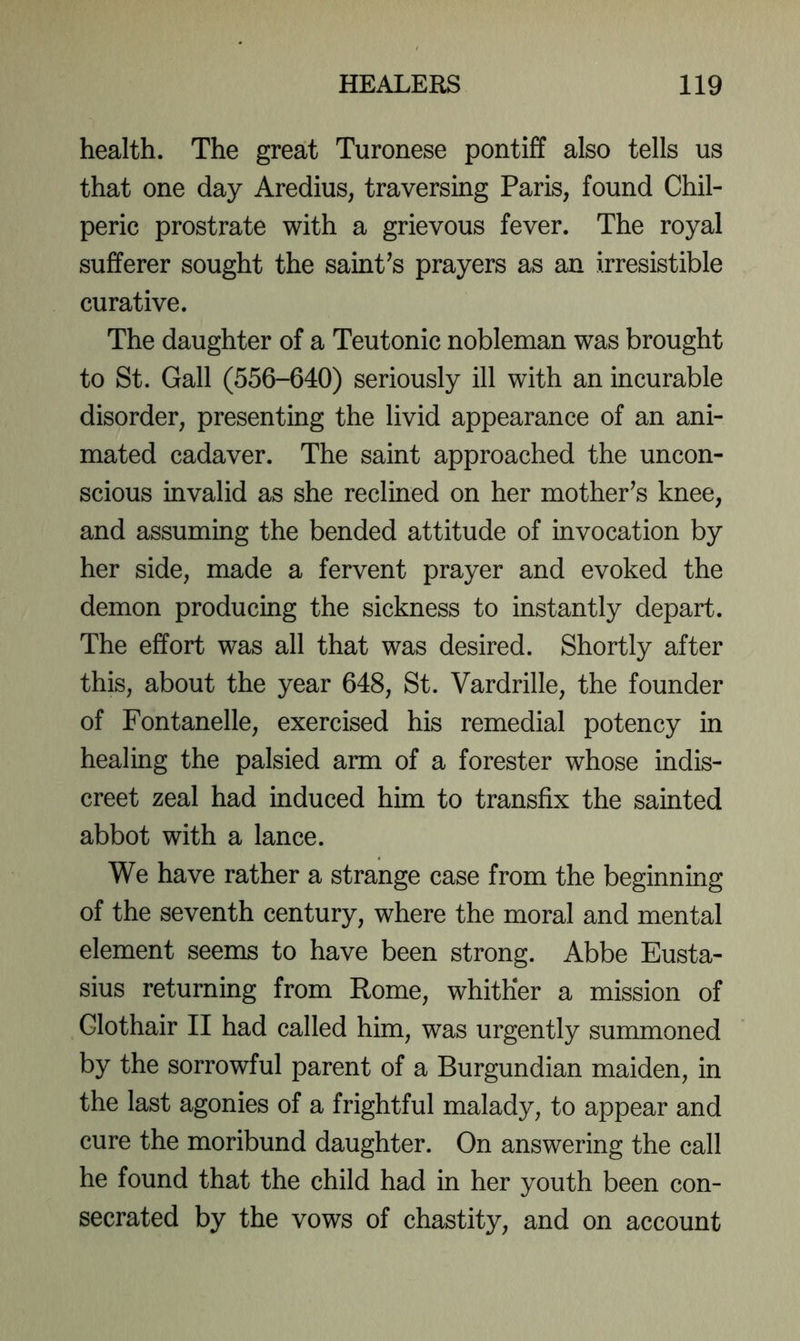 HEALERS 119

health. The great Turonese pontiff also tells us that one day Aredius, traversing Paris, found Chilperic prostrate with a grievous fever. The royal sufferer sought the saint's prayers as an irresistible curative.

The daughter of a Teutonic nobleman was brought to St. Gall (556–640) seriously ill with an incurable disorder, presenting the livid appearance of an animated cadaver. The saint approached the unconscious invalid as she reclined on her mother's knee, and assuming the bended attitude of invocation by her side, made a fervent prayer and evoked the demon producing the sickness to instantly depart. The effort was all that was desired. Shortly after this, about the year 648, St. Vardrille, the founder of Fontanelle, exercised his remedial potency in healing the palsied arm of a forester whose indiscreet zeal had induced him to transfix the sainted abbot with a lance.

We have rather a strange case from the beginning of the seventh century, where the moral and mental element seems to have been strong. Abbe Eustasius returning from Rome, whither a mission of Clothair II had called him, was urgently summoned by the sorrowful parent of a Burgundian maiden, in the last agonies of a frightful malady, to appear and cure the moribund daughter. On answering the call he found that the child had in her youth been consecrated by the vows of chastity, and on account